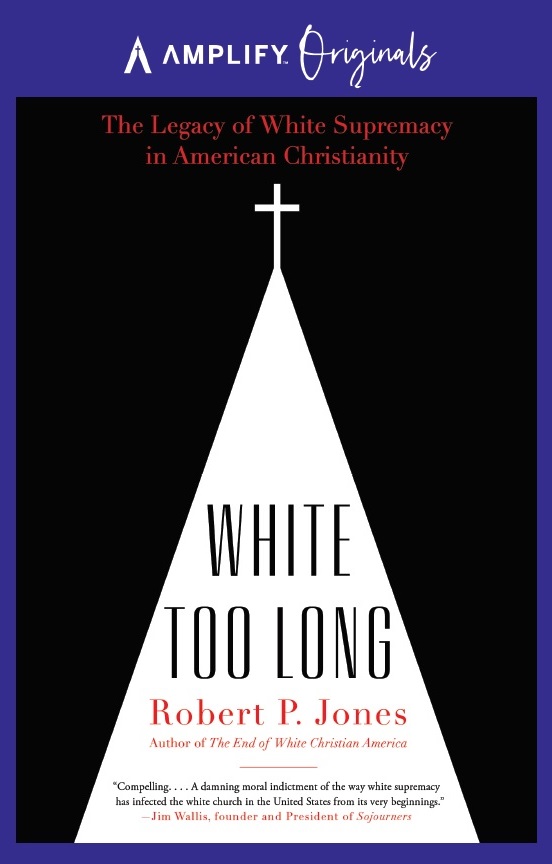 AMPLIFY™ Originals

The Legacy of White Supremacy in American Christianity

WHITE TOO LONG

Robert P. Jones

Author of The End of White Christian America

"Compelling. . . . A damning moral indictment of the way white supremacy has infected the white church in the United States from its very beginnings."
—Jim Wallis, founder and President of Sojourners